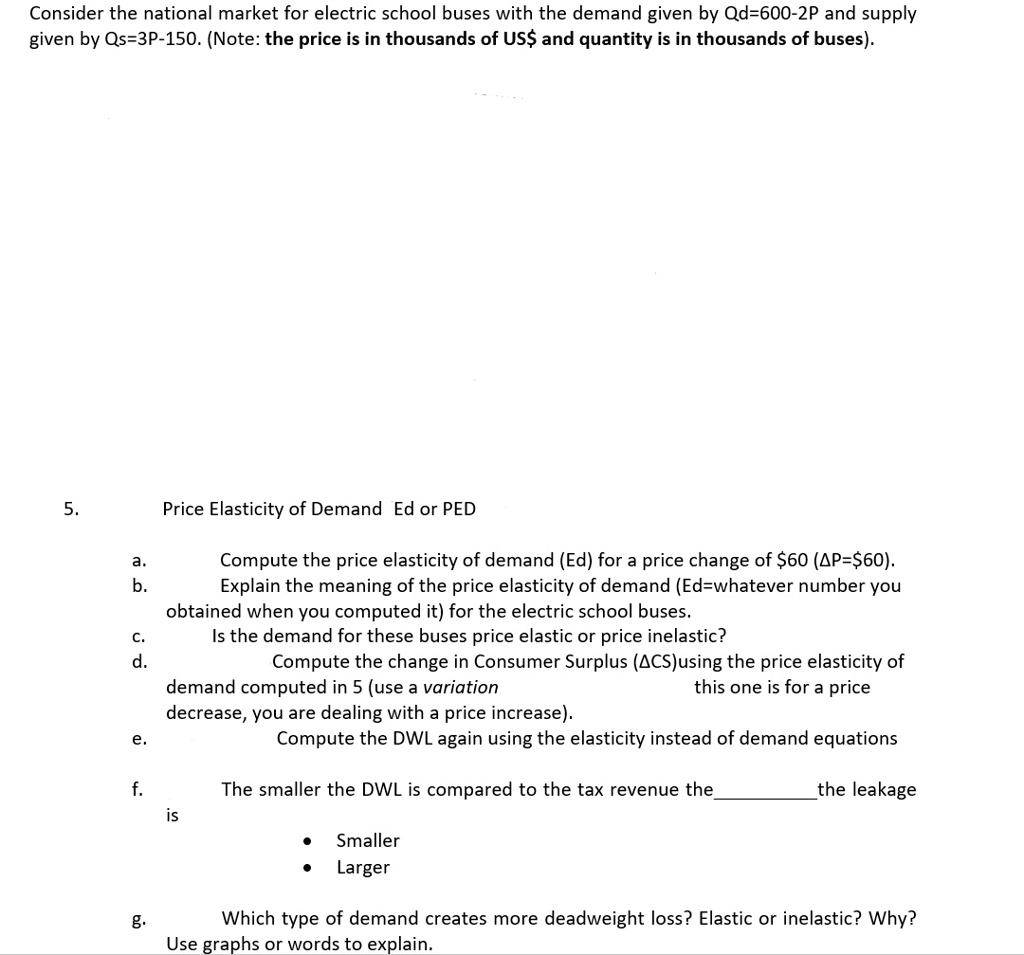 Consider the national market for electric school buses with the demand given by Qd=600-2P and supply given by Qs=3P-150. (Note: the price is in thousands of US$ and quantity is in thousands of buses).

5. Price Elasticity of Demand Ed or PED

a. Compute the price elasticity of demand (Ed) for a price change of $60 (ΔP=$60).

b. Explain the meaning of the price elasticity of demand (Ed=whatever number you obtained when you computed it) for the electric school buses.

c. Is the demand for these buses price elastic or price inelastic?

d. Compute the change in Consumer Surplus (ΔCS)using the price elasticity of demand computed in 5 (use a variation this one is for a price decrease, you are dealing with a price increase).

e. Compute the DWL again using the elasticity instead of demand equations

f. The smaller the DWL is compared to the tax revenue the____the leakage is

• Smaller
• Larger

g. Which type of demand creates more deadweight loss? Elastic or inelastic? Why? Use graphs or words to explain.